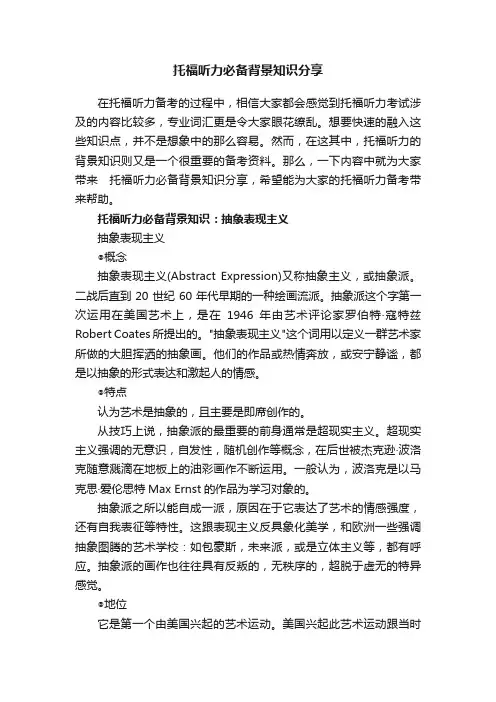 托福听力必备背景知识分享

在托福听力备考的过程中，相信大家都会感觉到托福听力考试涉及的内容比较多，专业词汇更是令大家眼花缭乱。想要快速的融入这些知识点，并不是想象中的那么容易。然而，在这其中，托福听力的背景知识则又是一个很重要的备考资料。那么，一下内容中就为大家带来 托福听力必备背景知识分享，希望能为大家的托福听力备考带来帮助。

托福听力必备背景知识：抽象表现主义

抽象表现主义

●概念

抽象表现主义(Abstract Expression)又称抽象主义，或抽象派。二战后直到 20 世纪 60 年代早期的一种绘画流派。抽象派这个字第一次运用在美国艺术上，是在 1946 年由艺术评论家罗伯特·寇特兹 Robert Coates 所提出的。"抽象表现主义"这个词用以定义一群艺术家所做的大胆挥洒的抽象画。他们的作品或热情奔放，或安宁静谧，都是以抽象的形式表达和激起人的情感。

●特点

认为艺术是抽象的，且主要是即席创作的。

从技巧上说，抽象派的最重要的前身通常是超现实主义。超现实主义强调的无意识，自发性，随机创作等概念，在后世被杰克逊·波洛克随意溅滴在地板上的油彩画作不断运用。一般认为，波洛克是以马克思·爱伦思特 Max Ernst 的作品为学习对象的。

抽象派之所以能自成一派，原因在于它表达了艺术的情感强度，还有自我表征等特性。这跟表现主义反具象化美学，和欧洲一些强调抽象图腾的艺术学校：如包豪斯，未来派，或是立体主义等，都有呼应。抽象派的画作也往往具有反叛的，无秩序的，超脱于虚无的特异感觉。

●地位

它是第一个由美国兴起的艺术运动。美国兴起此艺术运动跟当时